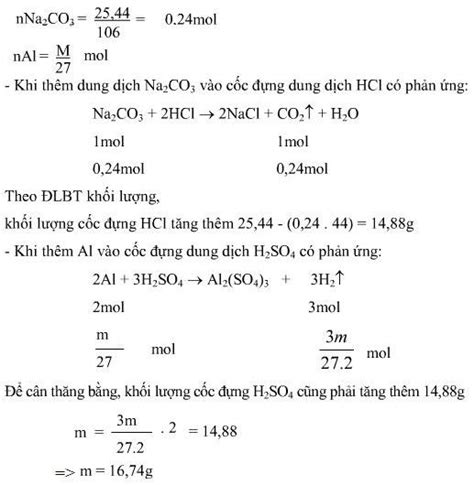 $nNa_2CO_3 = \frac{25,44}{106} = 0.24mol$

$nAl = \frac{M}{27}$ mol

- Khi thêm dung dịch $Na_2CO_3$ vào cốc đựng dung dịch HCl có phản ứng:

$Na_2CO_3 + 2HCl \rightarrow 2NaCl + CO_2\uparrow + H_2O$

1mol 1mol

0,24mol 0,24mol

Theo ĐLBT khối lượng,

khối lượng cốc đựng HCl tăng thêm 25,44 - (0,24 . 44) = 14,88g

- Khi thêm Al vào cốc đựng dung dịch $H_2SO_4$ có phản ứng:

$2Al + 3H_2SO_4 \rightarrow Al_2(SO_4)_3 + 3H_2\uparrow$

2mol 3mol

$\frac{m}{27}$ mol $\frac{3m}{27.2}$ mol

Để cân thăng bằng, khối lượng cốc đựng $H_2SO_4$ cũng phải tăng thêm 14,88g

$m = \frac{3m}{27.2} \cdot 2 = 14,88$

=> m = 16,74g